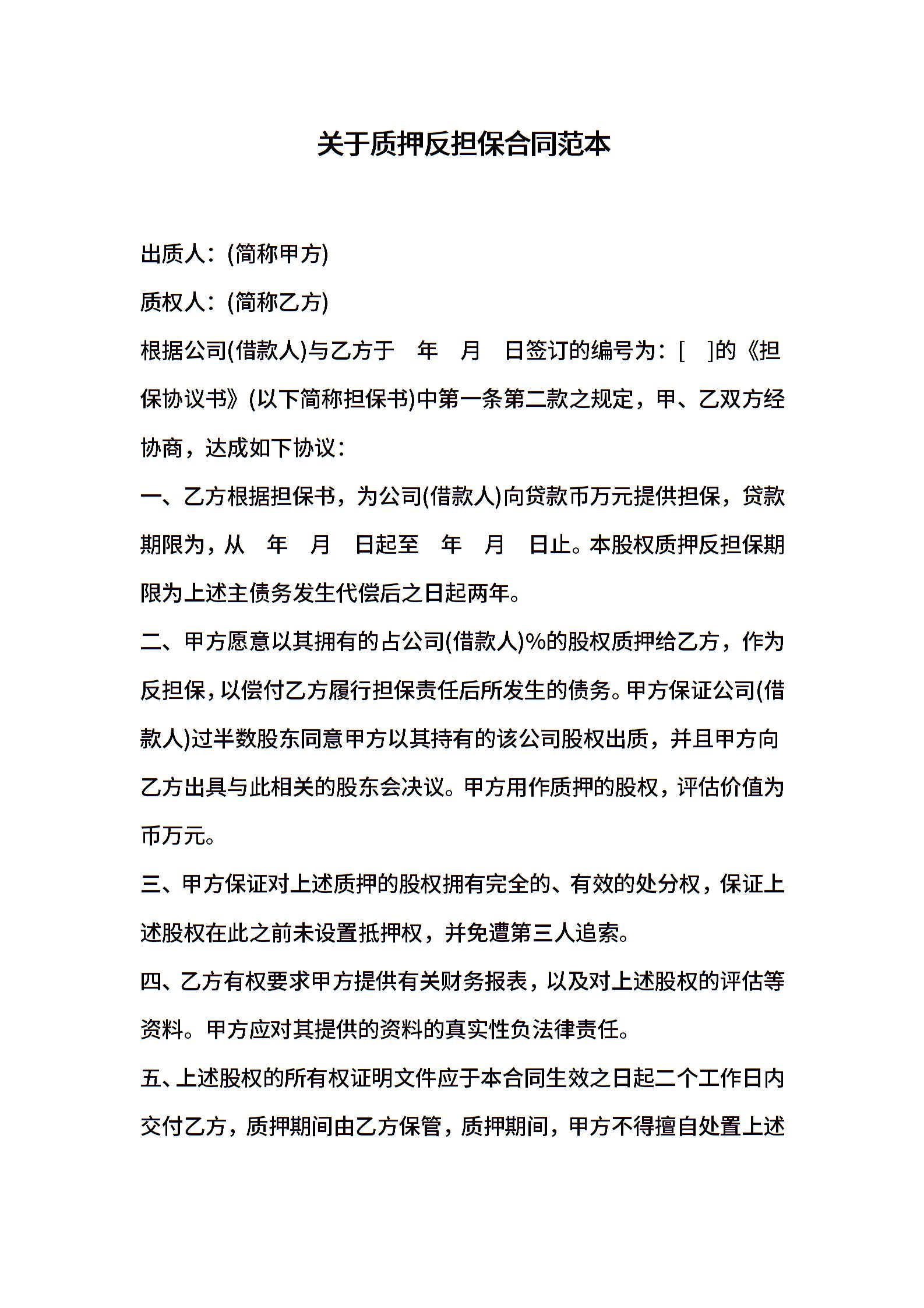 关于质押反担保合同范本

出质人：(简称甲方)

质权人：(简称乙方)

根据公司(借款人)与乙方于 年 月 日签订的编号为：[ ]的《担保协议书》(以下简称担保书)中第一条第二款之规定，甲、乙双方经协商，达成如下协议：

一、乙方根据担保书，为公司(借款人)向贷款币万元提供担保，贷款期限为，从 年 月 日起至 年 月 日止。本股权质押反担保期限为上述主债务发生代偿后之日起两年。

二、甲方愿意以其拥有的占公司(借款人)%的股权质押给乙方，作为反担保，以偿付乙方履行担保责任后所发生的债务。甲方保证公司(借款人)过半数股东同意甲方以其持有的该公司股权出质，并且甲方向乙方出具与此相关的股东会决议。甲方用作质押的股权，评估价值为币万元。

三、甲方保证对上述质押的股权拥有完全的、有效的处分权，保证上述股权在此之前未设置抵押权，并免遭第三人追索。

四、乙方有权要求甲方提供有关财务报表，以及对上述股权的评估等资料。甲方应对其提供的资料的真实性负法律责任。

五、上述股权的所有权证明文件应于本合同生效之日起二个工作日内交付乙方，质押期间由乙方保管，质押期间，甲方不得擅自处置上述